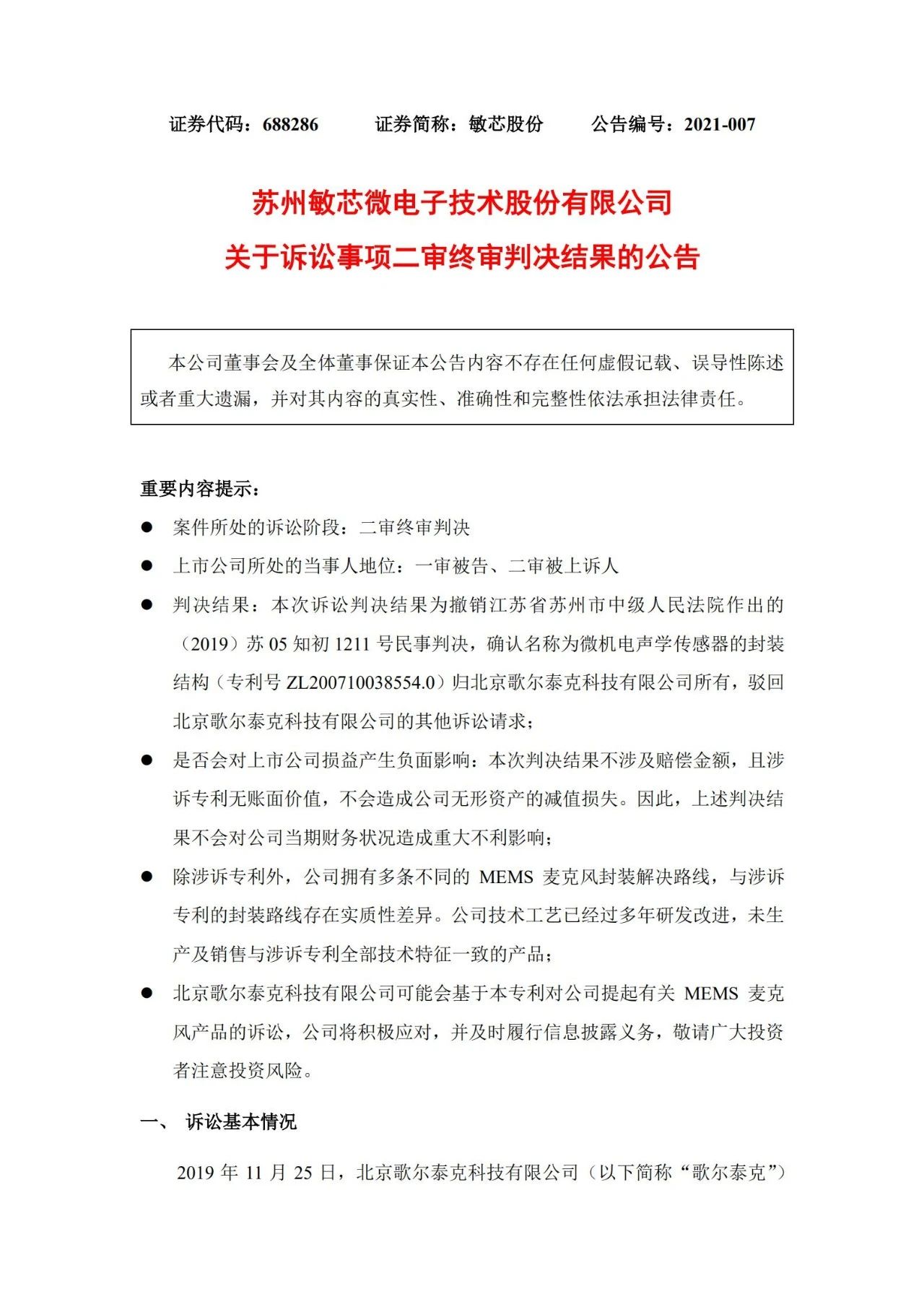 证券代码：688286　　证券简称：敏芯股份　　公告编号：2021-007

苏州敏芯微电子技术股份有限公司
关于诉讼事项二审终审判决结果的公告

本公司董事会及全体董事保证本公告内容不存在任何虚假记载、误导性陈述或者重大遗漏，并对其内容的真实性、准确性和完整性依法承担法律责任。

重要内容提示：

● 案件所处的诉讼阶段：二审终审判决

● 上市公司所处的当事人地位：一审被告、二审被上诉人

● 判决结果：本次诉讼判决结果为撤销江苏省苏州市中级人民法院作出的（2019）苏 05 知初 1211 号民事判决，确认名称为微机电声学传感器的封装结构（专利号 ZL200710038554.0）归北京歌尔泰克科技有限公司所有，驳回北京歌尔泰克科技有限公司的其他诉讼请求；

● 是否会对上市公司损益产生负面影响：本次判决结果不涉及赔偿金额，且涉诉专利无账面价值，不会造成公司无形资产的减值损失。因此，上述判决结果不会对公司当期财务状况造成重大不利影响；

● 除涉诉专利外，公司拥有多条不同的 MEMS 麦克风封装解决路线，与涉诉专利的封装路线存在实质性差异。公司技术工艺已经过多年研发改进，未生产及销售与涉诉专利全部技术特征一致的产品；

● 北京歌尔泰克科技有限公司可能会基于本专利对公司提起有关 MEMS 麦克风产品的诉讼，公司将积极应对，并及时履行信息披露义务，敬请广大投资者注意投资风险。

一、 诉讼基本情况

2019 年 11 月 25 日，北京歌尔泰克科技有限公司（以下简称“歌尔泰克”）